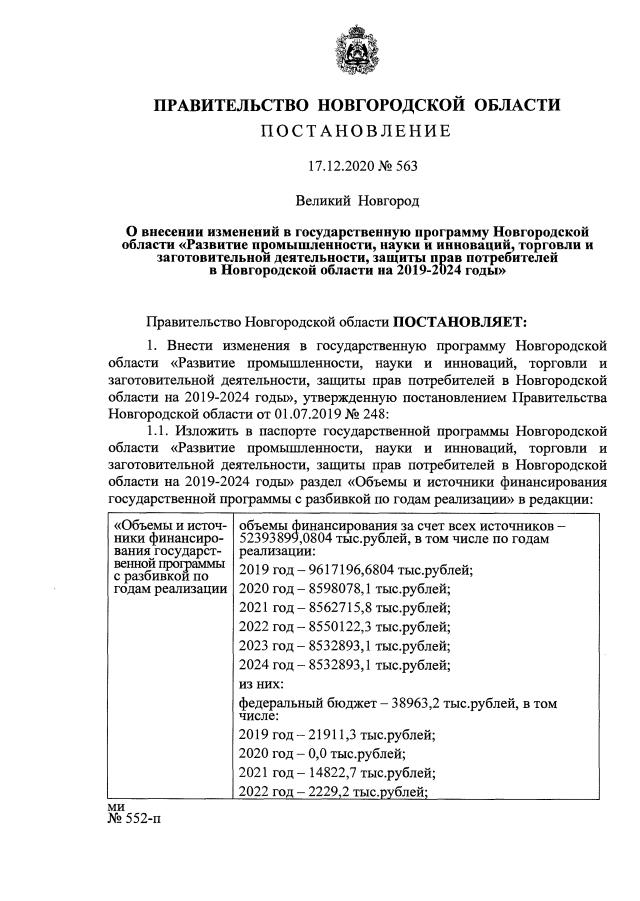 ПРАВИТЕЛЬСТВО НОВГОРОДСКОЙ ОБЛАСТИ
ПОСТАНОВЛЕНИЕ

17.12.2020 № 563

Великий Новгород

О внесении изменений в государственную программу Новгородской области «Развитие промышленности, науки и инноваций, торговли и заготовительной деятельности, защиты прав потребителей в Новгородской области на 2019-2024 годы»

Правительство Новгородской области ПОСТАНОВЛЯЕТ:

1. Внести изменения в государственную программу Новгородской области «Развитие промышленности, науки и инноваций, торговли и заготовительной деятельности, защиты прав потребителей в Новгородской области на 2019-2024 годы», утвержденную постановлением Правительства Новгородской области от 01.07.2019 № 248:

1.1. Изложить в паспорте государственной программы Новгородской области «Развитие промышленности, науки и инноваций, торговли и заготовительной деятельности, защиты прав потребителей в Новгородской области на 2019-2024 годы» раздел «Объемы и источники финансирования государственной программы с разбивкой по годам реализации» в редакции:

| «Объемы и источники финансирования государственной программы с разбивкой по годам реализации | объемы финансирования за счет всех источников – 52393899,0804 тыс.рублей, в том числе по годам реализации: |
|---|---|
| | 2019 год – 9617196,6804 тыс.рублей; |
| | 2020 год – 8598078,1 тыс.рублей; |
| | 2021 год – 8562715,8 тыс.рублей; |
| | 2022 год – 8550122,3 тыс.рублей; |
| | 2023 год – 8532893,1 тыс.рублей; |
| | 2024 год – 8532893,1 тыс.рублей; |
| | из них: |
| | федеральный бюджет – 38963,2 тыс.рублей, в том числе: |
| | 2019 год – 21911,3 тыс.рублей; |
| | 2020 год – 0,0 тыс.рублей; |
| | 2021 год – 14822,7 тыс.рублей; |
| | 2022 год – 2229,2 тыс.рублей; |

ми
№ 552-п